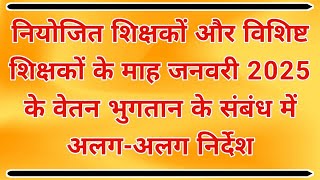 नियोजित शिक्षकों और विशिष्ट शिक्षकों के माह जनवरी 2025 के वेतन भुगतान के संबंध में अलग-अलग निर्देश